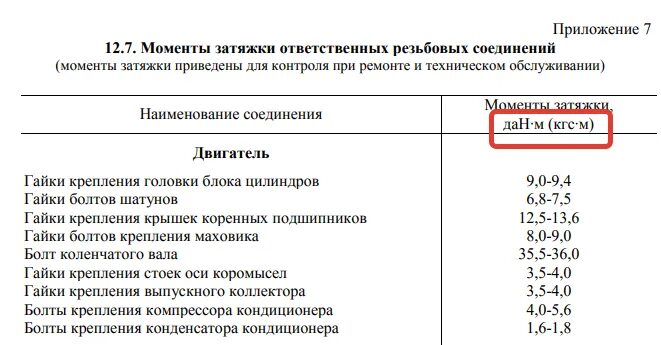 Приложение 7

**12.7. Моменты затяжки ответственных резьбовых соединений**

(моменты затяжки приведены для контроля при ремонте и техническом обслуживании)

| Наименование соединения | Моменты затяжки, даН·м (кгс·м) |
|---|---|
| **Двигатель** | |
| Гайки крепления головки блока цилиндров | 9,0-9,4 |
| Гайки болтов шатунов | 6,8-7,5 |
| Гайки крепления крышек коренных подшипников | 12,5-13,6 |
| Гайки болтов крепления маховика | 8,0-9,0 |
| Болт коленчатого вала | 35,5-36,0 |
| Гайки крепления стоек оси коромысел | 3,5-4,0 |
| Гайки крепления выпускного коллектора | 3,5-4,0 |
| Болты крепления компрессора кондиционера | 4,0-5,6 |
| Болты крепления конденсатора кондиционера | 1,6-1,8 |